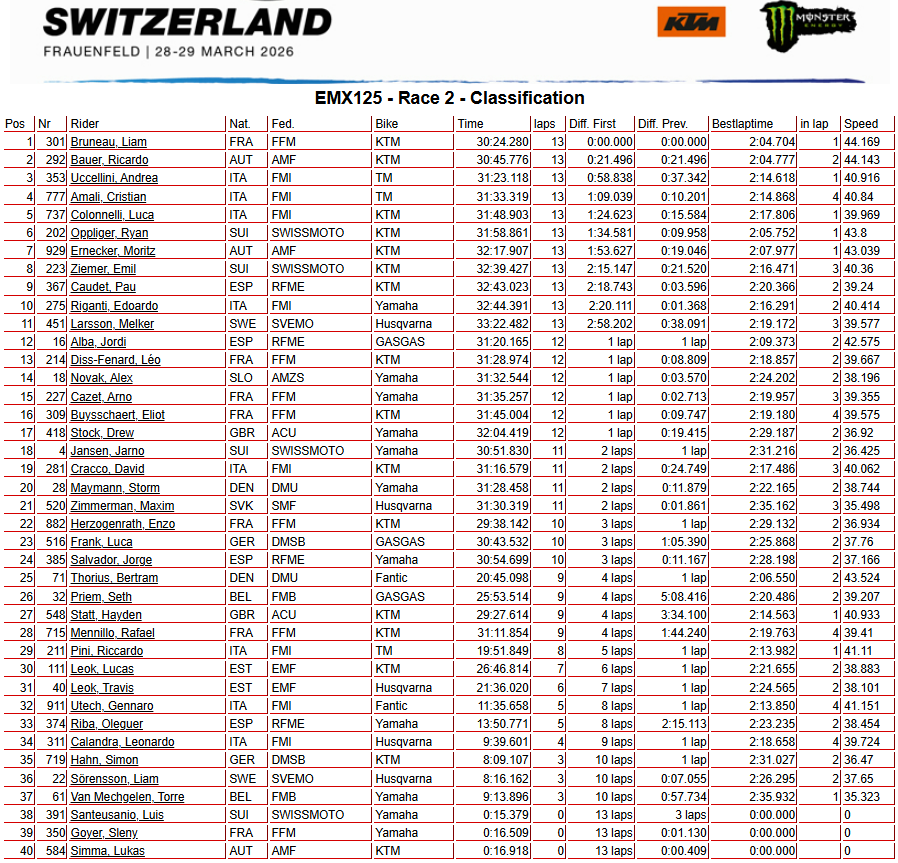 SWITZERLAND
FRAUENFELD | 28-29 MARCH 2026

KTM

MONSTER ENERGY

EMX125 - Race 2 - Classification

| Pos | Nr | Rider | Nat. | Fed. | Bike | Time | laps | Diff. First | Diff. Prev. | Bestlaptime | in lap | Speed |
|---|---|---|---|---|---|---|---|---|---|---|---|---|
| 1 | 301 | Bruneau, Liam | FRA | FFM | KTM | 30:24.280 | 13 | 0:00.000 | 0:00.000 | 2:04.704 | 1 | 44.169 |
| 2 | 292 | Bauer, Ricardo | AUT | AMF | KTM | 30:45.776 | 13 | 0:21.496 | 0:21.496 | 2:04.777 | 2 | 44.143 |
| 3 | 353 | Uccellini, Andrea | ITA | FMI | TM | 31:23.118 | 13 | 0:58.838 | 0:37.342 | 2:14.618 | 1 | 40.916 |
| 4 | 777 | Amali, Cristian | ITA | FMI | TM | 31:33.319 | 13 | 1:09.039 | 0:10.201 | 2:14.868 | 4 | 40.84 |
| 5 | 737 | Colonnelli, Luca | ITA | FMI | KTM | 31:48.903 | 13 | 1:24.623 | 0:15.584 | 2:17.806 | 1 | 39.969 |
| 6 | 202 | Oppliger, Ryan | SUI | SWISSMOTO | KTM | 31:58.861 | 13 | 1:34.581 | 0:09.958 | 2:05.752 | 1 | 43.8 |
| 7 | 929 | Ernecker, Moritz | AUT | AMF | KTM | 32:17.907 | 13 | 1:53.627 | 0:19.046 | 2:07.977 | 1 | 43.039 |
| 8 | 223 | Ziemer, Emil | SUI | SWISSMOTO | KTM | 32:39.427 | 13 | 2:15.147 | 0:21.520 | 2:16.471 | 3 | 40.36 |
| 9 | 367 | Caudet, Pau | ESP | RFME | KTM | 32:43.023 | 13 | 2:18.743 | 0:03.596 | 2:20.366 | 2 | 39.24 |
| 10 | 275 | Riganti, Edoardo | ITA | FMI | Yamaha | 32:44.391 | 13 | 2:20.111 | 0:01.368 | 2:16.291 | 2 | 40.414 |
| 11 | 451 | Larsson, Melker | SWE | SVEMO | Husqvarna | 33:22.482 | 13 | 2:58.202 | 0:38.091 | 2:19.172 | 3 | 39.577 |
| 12 | 16 | Alba, Jordi | ESP | RFME | GASGAS | 31:20.165 | 12 | 1 lap | 1 lap | 2:09.373 | 2 | 42.575 |
| 13 | 214 | Diss-Fenard, Léo | FRA | FFM | KTM | 31:28.974 | 12 | 1 lap | 0:08.809 | 2:18.857 | 2 | 39.667 |
| 14 | 18 | Novak, Alex | SLO | AMZS | Yamaha | 31:32.544 | 12 | 1 lap | 0:03.570 | 2:24.202 | 2 | 38.196 |
| 15 | 227 | Cazet, Arno | FRA | FFM | Yamaha | 31:35.257 | 12 | 1 lap | 0:02.713 | 2:19.957 | 3 | 39.355 |
| 16 | 309 | Buysschaert, Eliot | FRA | FFM | KTM | 31:45.004 | 12 | 1 lap | 0:09.747 | 2:19.180 | 4 | 39.575 |
| 17 | 418 | Stock, Drew | GBR | ACU | Yamaha | 32:04.419 | 12 | 1 lap | 0:19.415 | 2:29.187 | 2 | 36.92 |
| 18 | 4 | Jansen, Jarno | SUI | SWISSMOTO | Yamaha | 30:51.830 | 11 | 2 laps | 1 lap | 2:31.216 | 2 | 36.425 |
| 19 | 281 | Cracco, David | ITA | FMI | KTM | 31:16.579 | 11 | 2 laps | 0:24.749 | 2:17.486 | 3 | 40.062 |
| 20 | 28 | Maymann, Storm | DEN | DMU | Yamaha | 31:28.458 | 11 | 2 laps | 0:11.879 | 2:22.165 | 2 | 38.744 |
| 21 | 520 | Zimmerman, Maxim | SVK | SMF | Husqvarna | 31:30.319 | 11 | 2 laps | 0:01.861 | 2:35.162 | 3 | 35.498 |
| 22 | 882 | Herzogenrath, Enzo | FRA | FFM | KTM | 29:38.142 | 10 | 3 laps | 1 lap | 2:29.132 | 2 | 36.934 |
| 23 | 516 | Frank, Luca | GER | DMSB | GASGAS | 30:43.532 | 10 | 3 laps | 1:05.390 | 2:25.868 | 2 | 37.76 |
| 24 | 385 | Salvador, Jorge | ESP | RFME | Yamaha | 30:54.699 | 10 | 3 laps | 0:11.167 | 2:28.198 | 2 | 37.166 |
| 25 | 71 | Thorius, Bertram | DEN | DMU | Fantic | 20:45.098 | 9 | 4 laps | 1 lap | 2:06.550 | 2 | 43.524 |
| 26 | 32 | Priem, Seth | BEL | FMB | GASGAS | 25:53.514 | 9 | 4 laps | 5:08.416 | 2:20.486 | 2 | 39.207 |
| 27 | 548 | Statt, Hayden | GBR | ACU | KTM | 29:27.614 | 9 | 4 laps | 3:34.100 | 2:14.563 | 1 | 40.933 |
| 28 | 715 | Mennillo, Rafael | FRA | FFM | KTM | 31:11.854 | 9 | 4 laps | 1:44.240 | 2:19.763 | 4 | 39.41 |
| 29 | 211 | Pini, Riccardo | ITA | FMI | TM | 19:51.849 | 8 | 5 laps | 1 lap | 2:13.982 | 1 | 41.11 |
| 30 | 111 | Leok, Lucas | EST | EMF | KTM | 26:46.814 | 7 | 6 laps | 1 lap | 2:21.655 | 2 | 38.883 |
| 31 | 40 | Leok, Travis | EST | EMF | Husqvarna | 21:36.020 | 6 | 7 laps | 1 lap | 2:24.565 | 2 | 38.101 |
| 32 | 911 | Utech, Gennaro | ITA | FMI | Fantic | 11:35.658 | 5 | 8 laps | 1 lap | 2:13.850 | 4 | 41.151 |
| 33 | 374 | Riba, Oleguer | ESP | RFME | Yamaha | 13:50.771 | 5 | 8 laps | 2:15.113 | 2:23.235 | 2 | 38.454 |
| 34 | 311 | Calandra, Leonardo | ITA | FMI | Husqvarna | 9:39.601 | 4 | 9 laps | 1 lap | 2:18.658 | 4 | 39.724 |
| 35 | 719 | Hahn, Simon | GER | DMSB | KTM | 8:09.107 | 3 | 10 laps | 1 lap | 2:31.027 | 2 | 36.47 |
| 36 | 22 | Sörensson, Liam | SWE | SVEMO | Husqvarna | 8:16.162 | 3 | 10 laps | 0:07.055 | 2:26.295 | 2 | 37.65 |
| 37 | 61 | Van Mechgelen, Torre | BEL | FMB | Yamaha | 9:13.896 | 3 | 10 laps | 0:57.734 | 2:35.932 | 1 | 35.323 |
| 38 | 391 | Santeusanio, Luis | SUI | SWISSMOTO | Yamaha | 0:15.379 | 0 | 13 laps | 3 laps | 0:00.000 | | 0 |
| 39 | 350 | Goyer, Sleny | FRA | FFM | Yamaha | 0:16.509 | 0 | 13 laps | 0:01.130 | 0:00.000 | | 0 |
| 40 | 584 | Simma, Lukas | AUT | AMF | KTM | 0:16.918 | 0 | 13 laps | 0:00.409 | 0:00.000 | | 0 |